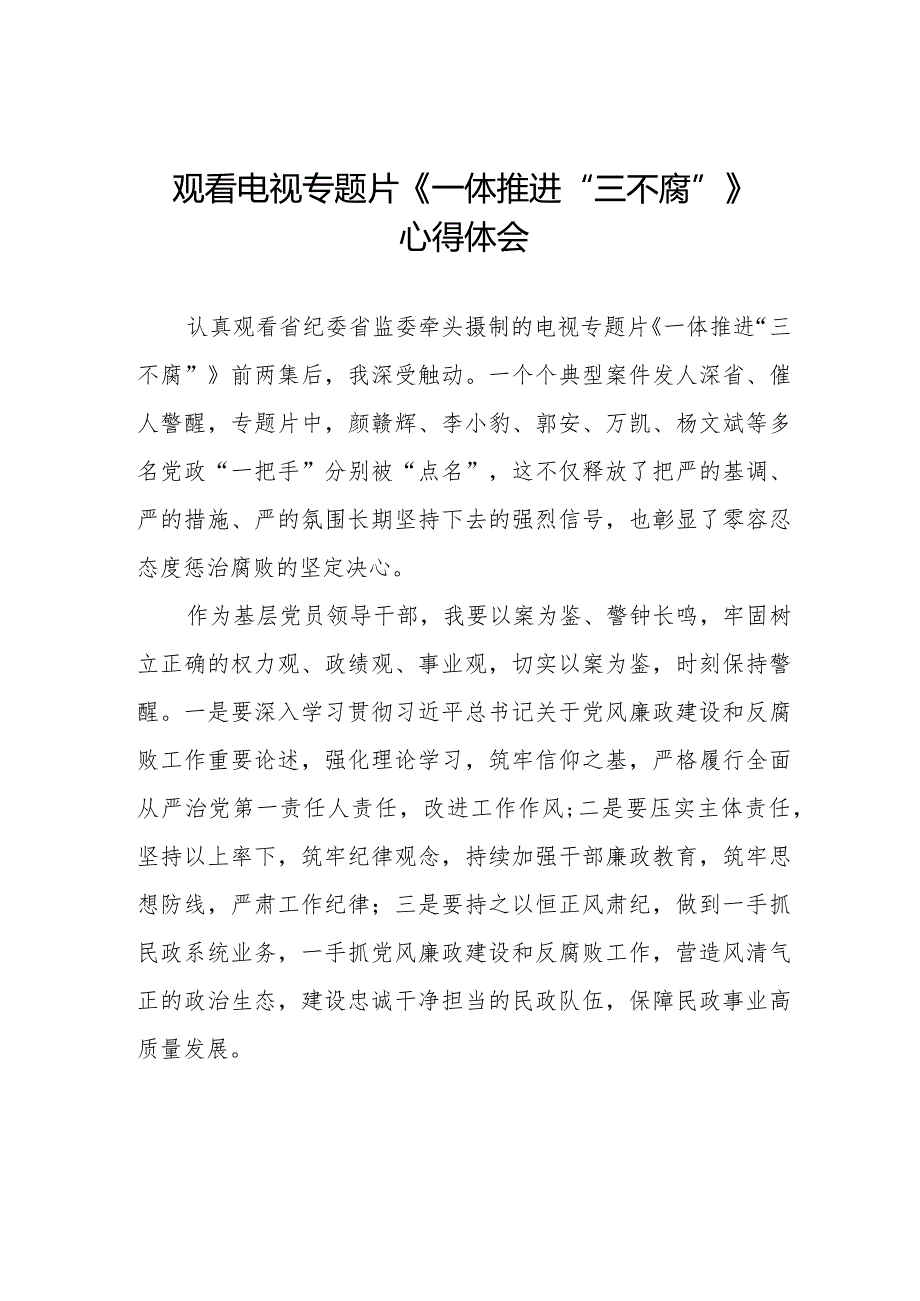 观看电视专题片《一体推进“三不腐”》心得体会

认真观看省纪委省监委牵头摄制的电视专题片《一体推进“三不腐”》前两集后，我深受触动。一个个典型案件发人深省、催人警醒，专题片中，颜赣辉、李小豹、郭安、万凯、杨文斌等多名党政“一把手”分别被“点名”，这不仅释放了把严的基调、严的措施、严的氛围长期坚持下去的强烈信号，也彰显了零容忍态度惩治腐败的坚定决心。

作为基层党员领导干部，我要以案为鉴、警钟长鸣，牢固树立正确的权力观、政绩观、事业观，切实以案为鉴，时刻保持警醒。一是要深入学习贯彻习近平总书记关于党风廉政建设和反腐败工作重要论述，强化理论学习，筑牢信仰之基，严格履行全面从严治党第一责任人责任，改进工作作风;二是要压实主体责任，坚持以上率下，筑牢纪律观念，持续加强干部廉政教育，筑牢思想防线，严肃工作纪律；三是要持之以恒正风肃纪，做到一手抓民政系统业务，一手抓党风廉政建设和反腐败工作，营造风清气正的政治生态，建设忠诚干净担当的民政队伍，保障民政事业高质量发展。